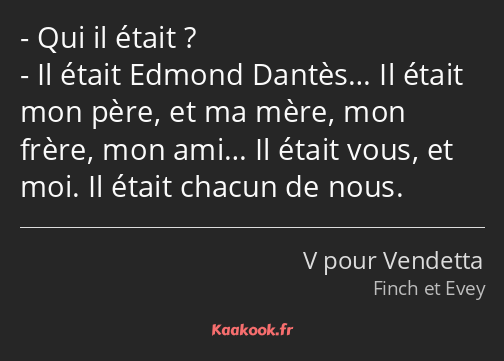 - Qui il était ?
- Il était Edmond Dantès… Il était mon père, et ma mère, mon frère, mon ami… Il était vous, et moi. Il était chacun de nous.

V pour Vendetta
Finch et Evey

Kaakook.fr